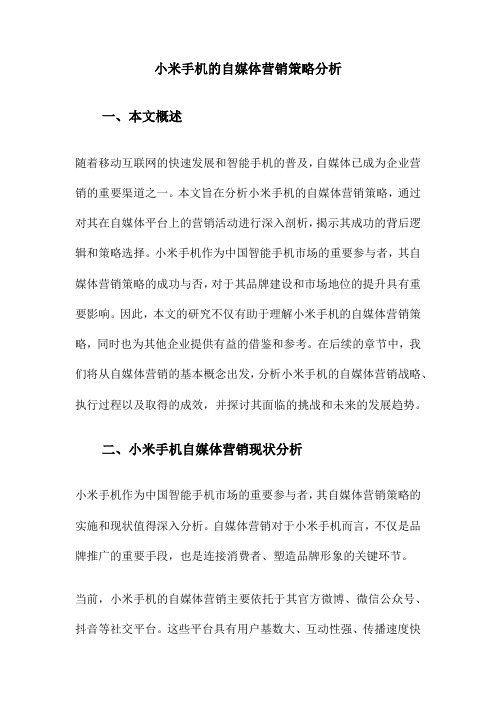 小米手机的自媒体营销策略分析

一、本文概述

随着移动互联网的快速发展和智能手机的普及，自媒体已成为企业营销的重要渠道之一。本文旨在分析小米手机的自媒体营销策略，通过对其在自媒体平台上的营销活动进行深入剖析，揭示其成功的背后逻辑和策略选择。小米手机作为中国智能手机市场的重要参与者，其自媒体营销策略的成功与否，对于其品牌建设和市场地位的提升具有重要影响。因此，本文的研究不仅有助于理解小米手机的自媒体营销策略，同时也为其他企业提供有益的借鉴和参考。在后续的章节中，我们将从自媒体营销的基本概念出发，分析小米手机的自媒体营销战略、执行过程以及取得的成效，并探讨其面临的挑战和未来的发展趋势。

二、小米手机自媒体营销现状分析

小米手机作为中国智能手机市场的重要参与者，其自媒体营销策略的实施和现状值得深入分析。自媒体营销对于小米手机而言，不仅是品牌推广的重要手段，也是连接消费者、塑造品牌形象的关键环节。

当前，小米手机的自媒体营销主要依托于其官方微博、微信公众号、抖音等社交平台。这些平台具有用户基数大、互动性强、传播速度快